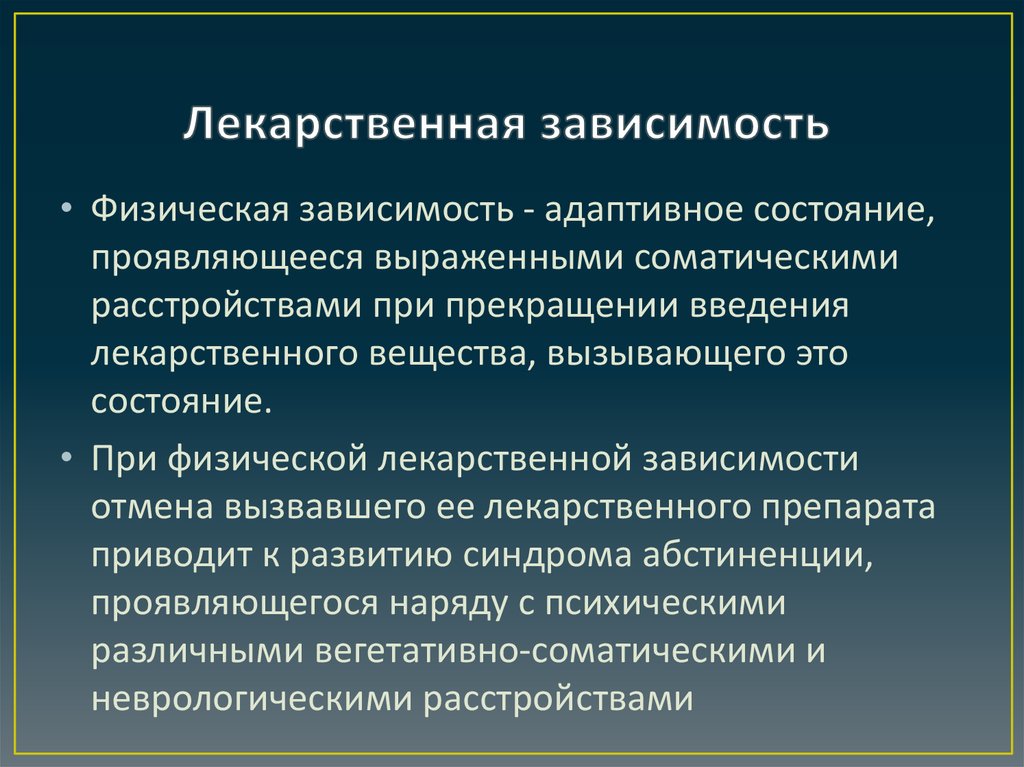 Лекарственная зависимость

• Физическая зависимость - адаптивное состояние, проявляющееся выраженными соматическими расстройствами при прекращении введения лекарственного вещества, вызывающего это состояние.

• При физической лекарственной зависимости отмена вызвавшего ее лекарственного препарата приводит к развитию синдрома абстиненции, проявляющегося наряду с психическими различными вегетативно-соматическими и неврологическими расстройствами